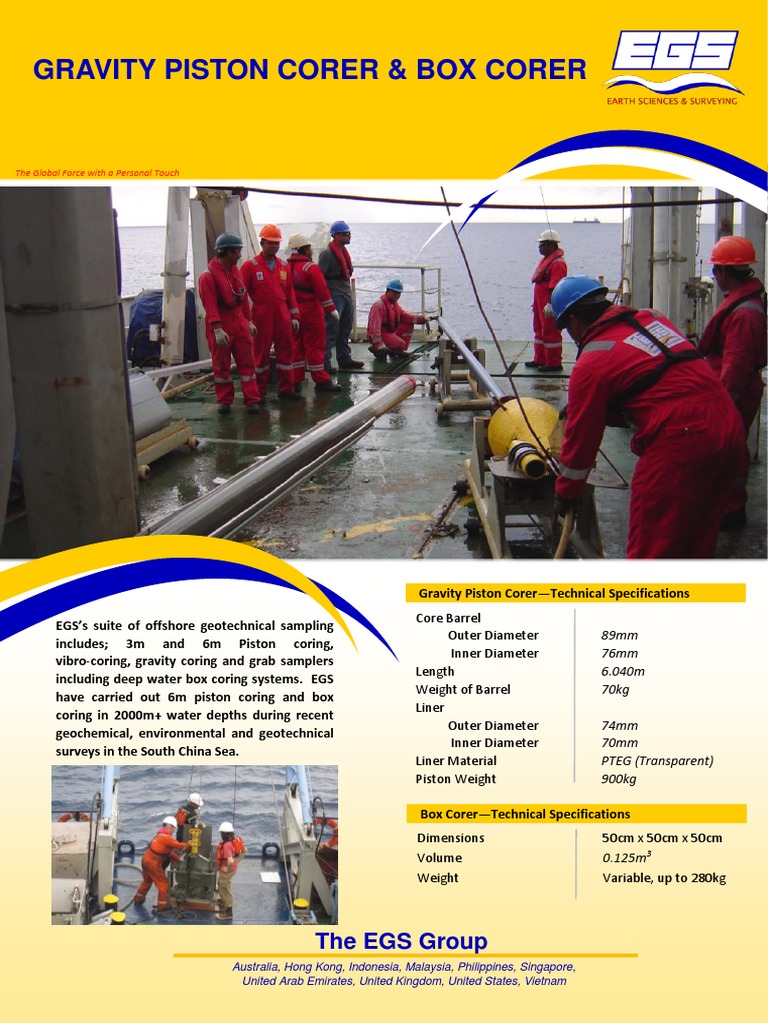 GRAVITY PISTON CORER & BOX CORER

EGS
EARTH SCIENCES & SURVEYING

The Global Force with a Personal Touch

EGS's suite of offshore geotechnical sampling includes; 3m and 6m Piston coring, vibro-coring, gravity coring and grab samplers including deep water box coring systems. EGS have carried out 6m piston coring and box coring in 2000m+ water depths during recent geochemical, environmental and geotechnical surveys in the South China Sea.

Gravity Piston Corer—Technical Specifications

| | |
|---|---|
| Core Barrel | |
| Outer Diameter | 89mm |
| Inner Diameter | 76mm |
| Length | 6.040m |
| Weight of Barrel | 70kg |
| Liner | |
| Outer Diameter | 74mm |
| Inner Diameter | 70mm |
| Liner Material | PTEG (Transparent) |
| Piston Weight | 900kg |

Box Corer—Technical Specifications

| | |
|---|---|
| Dimensions | 50cm x 50cm x 50cm |
| Volume | $0.125m^3$ |
| Weight | Variable, up to 280kg |

The EGS Group

Australia, Hong Kong, Indonesia, Malaysia, Philippines, Singapore, United Arab Emirates, United Kingdom, United States, Vietnam